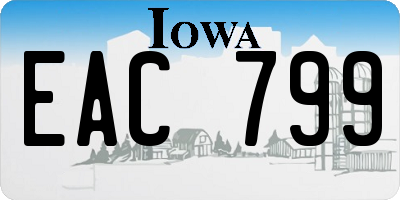 IOWA

EAC 799